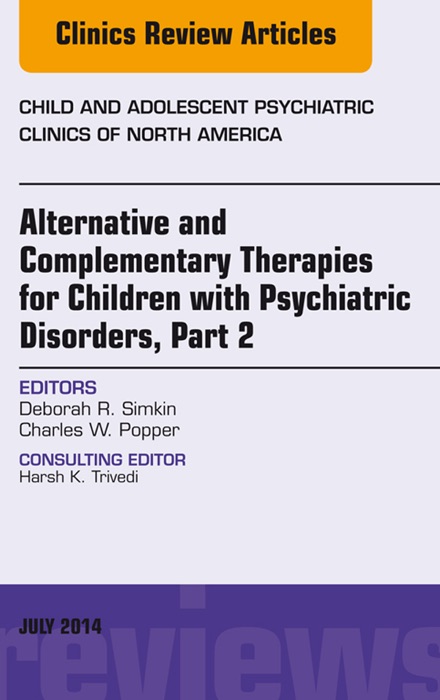 Clinics Review Articles

CHILD AND ADOLESCENT PSYCHIATRIC CLINICS OF NORTH AMERICA

Alternative and Complementary Therapies for Children with Psychiatric Disorders, Part 2

EDITORS
Deborah R. Simkin
Charles W. Popper

CONSULTING EDITOR
Harsh K. Trivedi

JULY 2014

reviews